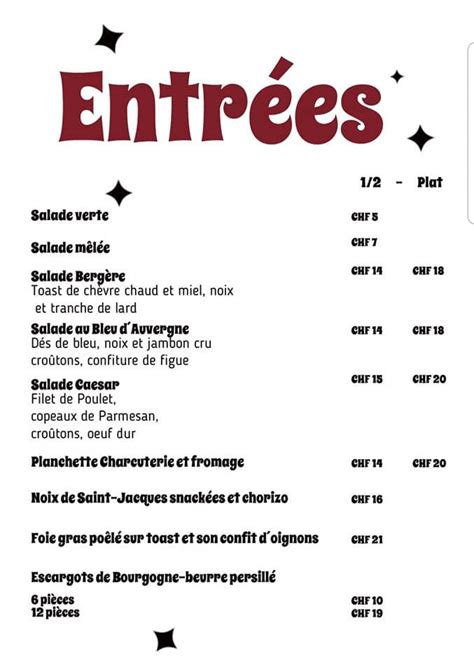 Entrées

1/2 - Plat

Salade verte CHF 5

Salade mêlée CHF 7

Salade Bergère CHF 14 CHF 18
Toast de chèvre chaud et miel, noix et tranche de lard

Salade au Bleu d´Auvergne CHF 14 CHF 18
Dés de bleu, noix et jambon cru croûtons, confiture de figue

Salade Caesar CHF 15 CHF 20
Filet de Poulet, copeaux de Parmesan, croûtons, oeuf dur

Planchette Charcuterie et fromage CHF 14 CHF 20

Noix de Saint-Jacques snackées et chorizo CHF 16

Foie gras poêlé sur toast et son confit d´oignons CHF 21

Escargots de Bourgogne-beurre persillé
6 pièces CHF 10
12 pièces CHF 19